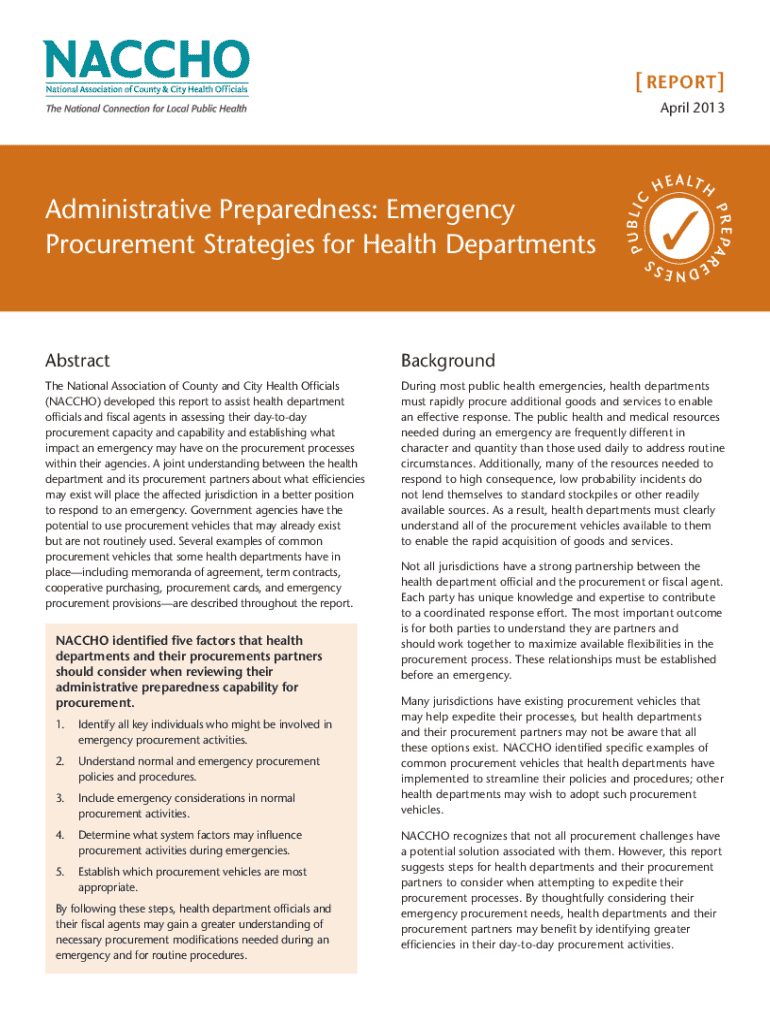 NACCHO
National Association of County & City Health Officials
The National Connection for Local Public Health

[REPORT]
April 2013

Administrative Preparedness: Emergency Procurement Strategies for Health Departments

PUBLIC HEALTH PREPAREDNESS

Abstract

The National Association of County and City Health Officials (NACCHO) developed this report to assist health department officials and fiscal agents in assessing their day-to-day procurement capacity and capability and establishing what impact an emergency may have on the procurement processes within their agencies. A joint understanding between the health department and its procurement partners about what efficiencies may exist will place the affected jurisdiction in a better position to respond to an emergency. Government agencies have the potential to use procurement vehicles that may already exist but are not routinely used. Several examples of common procurement vehicles that some health departments have in place—including memoranda of agreement, term contracts, cooperative purchasing, procurement cards, and emergency procurement provisions—are described throughout the report.

NACCHO identified five factors that health departments and their procurements partners should consider when reviewing their administrative preparedness capability for procurement.

1. Identify all key individuals who might be involved in emergency procurement activities.

2. Understand normal and emergency procurement policies and procedures.

3. Include emergency considerations in normal procurement activities.

4. Determine what system factors may influence procurement activities during emergencies.

5. Establish which procurement vehicles are most appropriate.

By following these steps, health department officials and their fiscal agents may gain a greater understanding of necessary procurement modifications needed during an emergency and for routine procedures.

Background

During most public health emergencies, health departments must rapidly procure additional goods and services to enable an effective response. The public health and medical resources needed during an emergency are frequently different in character and quantity than those used daily to address routine circumstances. Additionally, many of the resources needed to respond to high consequence, low probability incidents do not lend themselves to standard stockpiles or other readily available sources. As a result, health departments must clearly understand all of the procurement vehicles available to them to enable the rapid acquisition of goods and services.

Not all jurisdictions have a strong partnership between the health department official and the procurement or fiscal agent. Each party has unique knowledge and expertise to contribute to a coordinated response effort. The most important outcome is for both parties to understand they are partners and should work together to maximize available flexibilities in the procurement process. These relationships must be established before an emergency.

Many jurisdictions have existing procurement vehicles that may help expedite their processes, but health departments and their procurement partners may not be aware that all these options exist. NACCHO identified specific examples of common procurement vehicles that health departments have implemented to streamline their policies and procedures; other health departments may wish to adopt such procurement vehicles.

NACCHO recognizes that not all procurement challenges have a potential solution associated with them. However, this report suggests steps for health departments and their procurement partners to consider when attempting to expedite their procurement processes. By thoughtfully considering their emergency procurement needs, health departments and their procurement partners may benefit by identifying greater efficiencies in their day-to-day procurement activities.